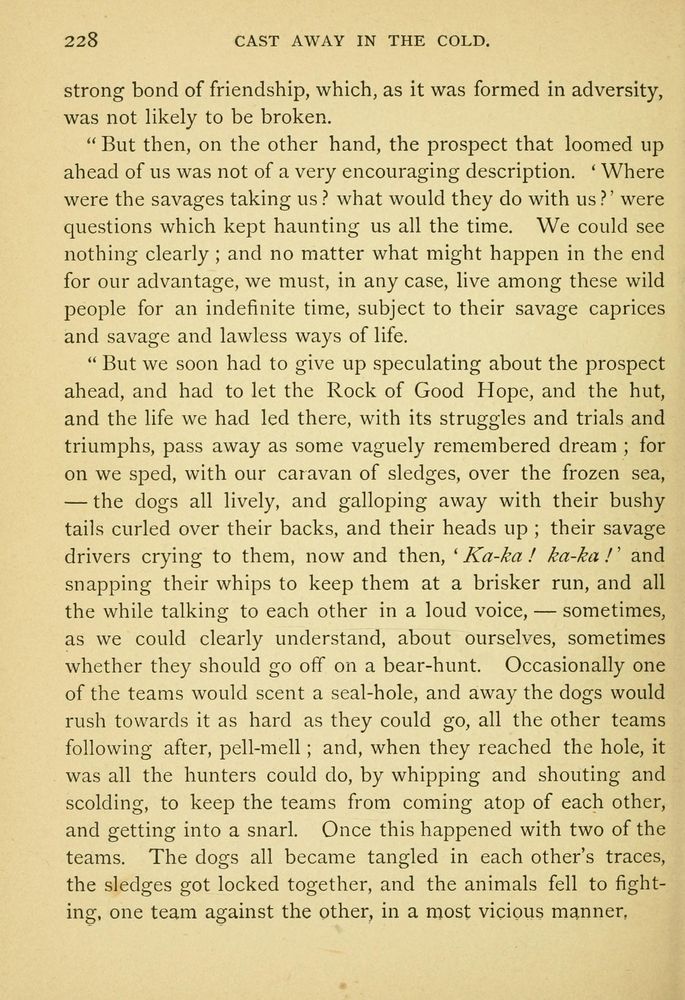 228 CAST AWAY IN THE COLD.

strong bond of friendship, which, as it was formed in adversity, was not likely to be broken.

" But then, on the other hand, the prospect that loomed up ahead of us was not of a very encouraging description. ' Where were the savages taking us ? what would they do with us ? ' were questions which kept haunting us all the time. We could see nothing clearly ; and no matter what might happen in the end for our advantage, we must, in any case, live among these wild people for an indefinite time, subject to their savage caprices and savage and lawless ways of life.

" But we soon had to give up speculating about the prospect ahead, and had to let the Rock of Good Hope, and the hut, and the life we had led there, with its struggles and trials and triumphs, pass away as some vaguely remembered dream ; for on we sped, with our caravan of sledges, over the frozen sea, — the dogs all lively, and galloping away with their bushy tails curled over their backs, and their heads up ; their savage drivers crying to them, now and then, ' Ka-ka ! ka-ka ! ' and snapping their whips to keep them at a brisker run, and all the while talking to each other in a loud voice, — sometimes, as we could clearly understand, about ourselves, sometimes whether they should go off on a bear-hunt. Occasionally one of the teams would scent a seal-hole, and away the dogs would rush towards it as hard as they could go, all the other teams following after, pell-mell ; and, when they reached the hole, it was all the hunters could do, by whipping and shouting and scolding, to keep the teams from coming atop of each other, and getting into a snarl. Once this happened with two of the teams. The dogs all became tangled in each other's traces, the sledges got locked together, and the animals fell to fighting, one team against the other, in a most vicious manner,